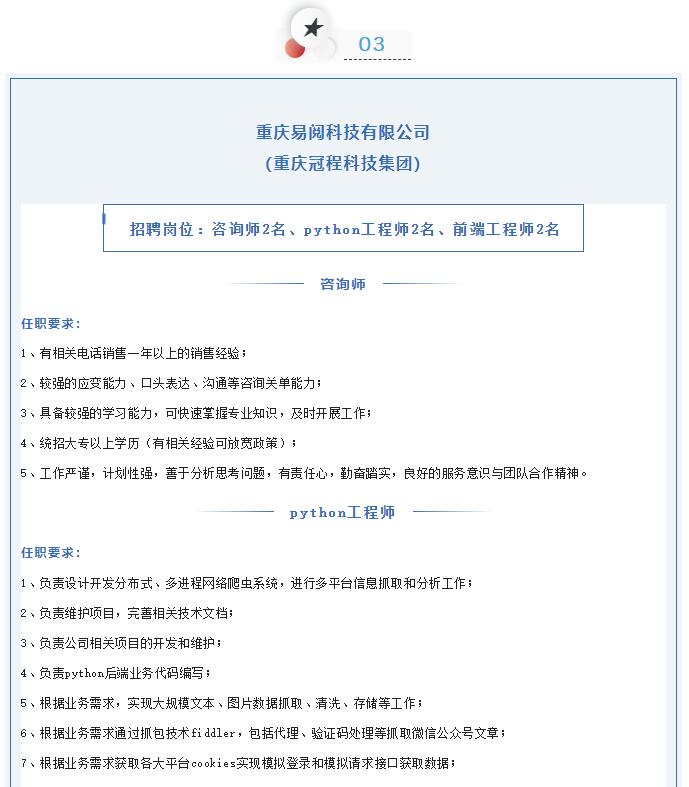 03

重庆易阅科技有限公司
（重庆冠程科技集团）

招聘岗位：咨询师2名、python工程师2名、前端工程师2名

咨询师

任职要求：

1、有相关电话销售一年以上的销售经验；

2、较强的应变能力、口头表达、沟通等咨询关单能力；

3、具备较强的学习能力，可快速掌握专业知识，及时开展工作；

4、统招大专以上学历（有相关经验可放宽政策）；

5、工作严谨，计划性强，善于分析思考问题，有责任心，勤奋踏实，良好的服务意识与团队合作精神。

python工程师

任职要求：

1、负责设计开发分布式、多进程网络爬虫系统，进行多平台信息抓取和分析工作；

2、负责维护项目，完善相关技术文档；

3、负责公司相关项目的开发和维护；

4、负责python后端业务代码编写；

5、根据业务需求，实现大规模文本、图片数据抓取、清洗、存储等工作；

6、根据业务需求通过抓包技术fiddler，包括代理、验证码处理等抓取微信公众号文章；

7、根据业务需求获取各大平台cookies实现模拟登录和模拟请求接口获取数据；